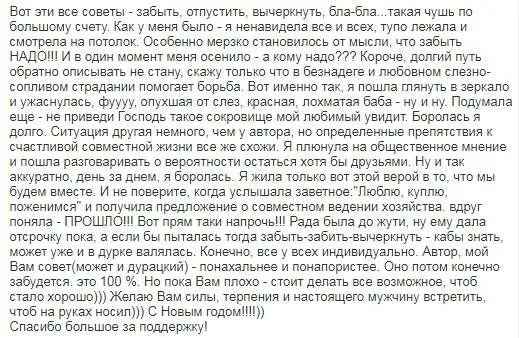 Вот эти все советы - забыть, отпустить, вычеркнуть, бла-бла...такая чушь по большому счету. Как у меня было - я ненавидела все и всех, тупо лежала и смотрела на потолок. Особенно мерзко становилось от мысли, что забыть НАДО!!! И в один момент меня осенило - а кому надо??? Короче, долгий путь обратно описывать не стану, скажу только что в безнадеге и любовном слезно-сопливом страдании помогает борьба. Вот именно так, я пошла глянуть в зеркало и ужаснулась, фуууу, опухшая от слез, красная, лохматая баба - ну и ну. Подумала еще - не приведи Господь такое сокровище мой любимый увидит. Боролась я долго. Ситуация другая немного, чем у автора, но определенные препятствия к счастливой совместной жизни все же схожи. Я плюнула на общественное мнение и пошла разговаривать о вероятности остаться хотя бы друзьями. Ну и так аккуратно, день за днем, я боролась. Я жила только вот этой верой в то, что мы будем вместе. И не поверите, когда услышала заветное:"Люблю, куплю, поженимся" и получила предложение о совместном ведении хозяйства. вдруг поняла - ПРОШЛО!!! Вот прям таки напрочь!!! Рада была до жути, ну ему дала отсрочку пока, а если бы пыталась тогда забыть-забить-вычеркнуть - кабы знать, может уже и в дурке валялась. Конечно, все у всех индивидуально. Автор, мой Вам совет(может и дурацкий) - понахальнее и понапористее. Оно потом конечно забудется. это 100 %. Но пока Вам плохо - стоит делать все возможное, чтоб стало хорошо))) Желаю Вам силы, терпения и настоящего мужчину встретить, чтоб на руках носил))) С Новым годом!!!!))
Спасибо большое за поддержку!